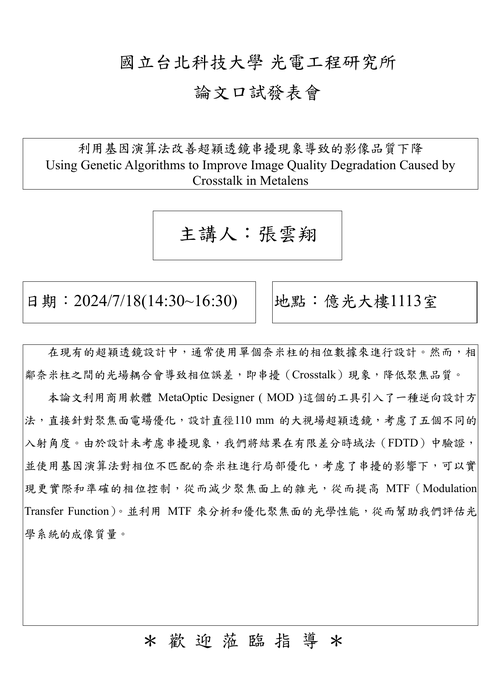 國立台北科技大學 光電工程研究所

論文口試發表會

利用基因演算法改善超穎透鏡串擾現象導致的影像品質下降
Using Genetic Algorithms to Improve Image Quality Degradation Caused by Crosstalk in Metalens

主講人：張雲翔

日期：2024/7/18(14:30~16:30)

地點：億光大樓1113室

在現有的超穎透鏡設計中，通常使用單個奈米柱的相位數據來進行設計。然而，相鄰奈米柱之間的光場耦合會導致相位誤差，即串擾（Crosstalk）現象，降低聚焦品質。

本論文利用商用軟體 MetaOptic Designer ( MOD )這個的工具引入了一種逆向設計方法，直接針對聚焦面電場優化，設計直徑110 mm 的大視場超穎透鏡，考慮了五個不同的入射角度。由於設計未考慮串擾現象，我們將結果在有限差分時域法（FDTD）中驗證，並使用基因演算法對相位不匹配的奈米柱進行局部優化，考慮了串擾的影響下，可以實現更實際和準確的相位控制，從而減少聚焦面上的雜光，從而提高 MTF（Modulation Transfer Function）。並利用 MTF 來分析和優化聚焦面的光學性能，從而幫助我們評估光學系統的成像質量。

＊ 歡 迎 蒞 臨 指 導 ＊